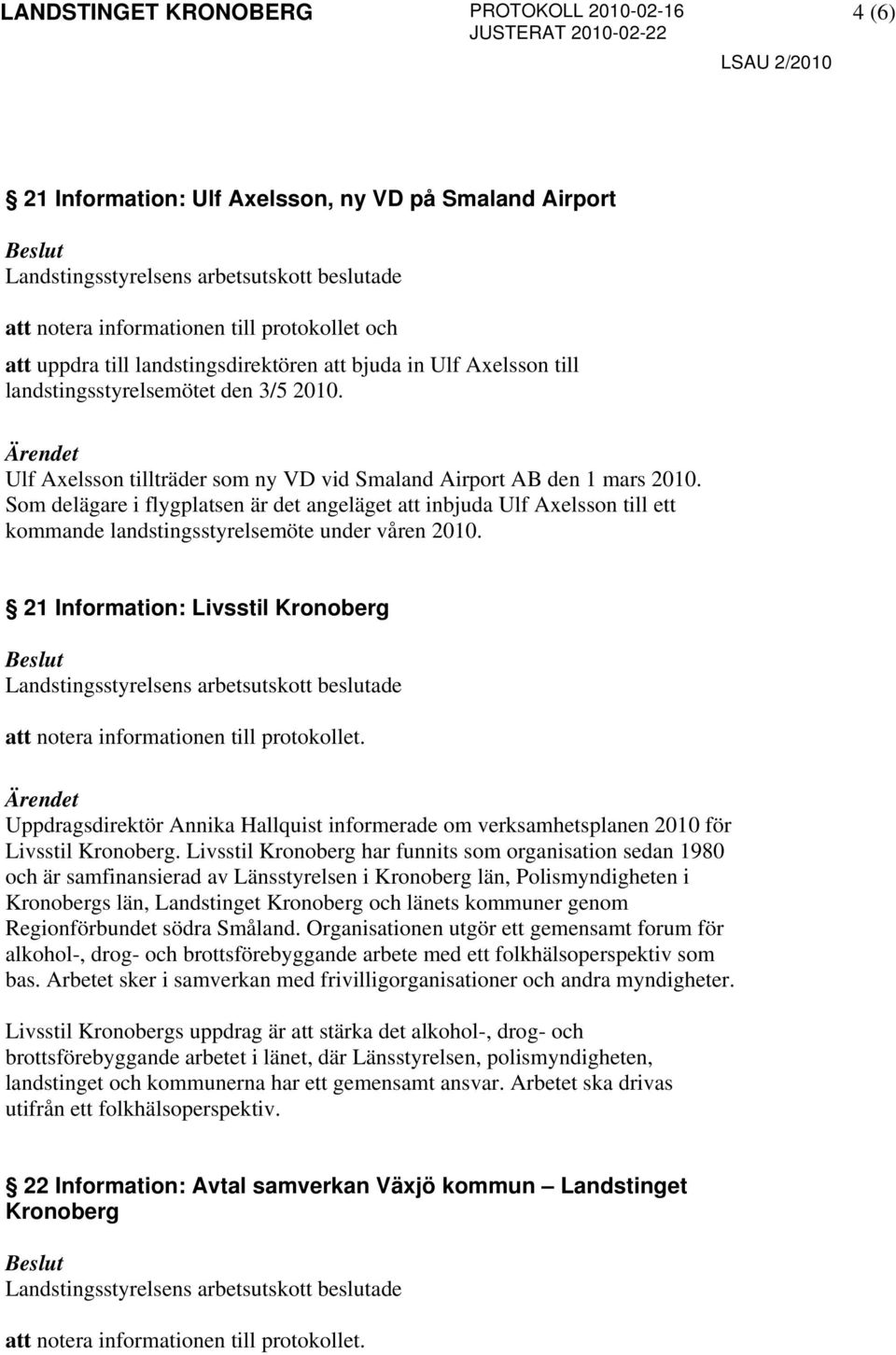 LANDSTINGET KRONOBERG PROTOKOLL 2010-02-16 4 (6)
JUSTERAT 2010-02-22
LSAU 2/2010

§ 21 Information: Ulf Axelsson, ny VD på Smaland Airport

Beslut
Landstingsstyrelsens arbetsutskott beslutade

att notera informationen till protokollet och

att uppdra till landstingsdirektören att bjuda in Ulf Axelsson till landstingsstyrelsemötet den 3/5 2010.

Ärendet
Ulf Axelsson tillträder som ny VD vid Smaland Airport AB den 1 mars 2010. Som delägare i flygplatsen är det angeläget att inbjuda Ulf Axelsson till ett kommande landstingsstyrelsemöte under våren 2010.

§ 21 Information: Livsstil Kronoberg

Beslut
Landstingsstyrelsens arbetsutskott beslutade

att notera informationen till protokollet.

Ärendet
Uppdragsdirektör Annika Hallquist informerade om verksamhetsplanen 2010 för Livsstil Kronoberg. Livsstil Kronoberg har funnits som organisation sedan 1980 och är samfinansierad av Länsstyrelsen i Kronoberg län, Polismyndigheten i Kronobergs län, Landstinget Kronoberg och länets kommuner genom Regionförbundet södra Småland. Organisationen utgör ett gemensamt forum för alkohol-, drog- och brottsförebyggande arbete med ett folkhälsoperspektiv som bas. Arbetet sker i samverkan med frivilligorganisationer och andra myndigheter.

Livsstil Kronobergs uppdrag är att stärka det alkohol-, drog- och brottsförebyggande arbetet i länet, där Länsstyrelsen, polismyndigheten, landstinget och kommunerna har ett gemensamt ansvar. Arbetet ska drivas utifrån ett folkhälsoperspektiv.

§ 22 Information: Avtal samverkan Växjö kommun – Landstinget Kronoberg

Beslut
Landstingsstyrelsens arbetsutskott beslutade

att notera informationen till protokollet.